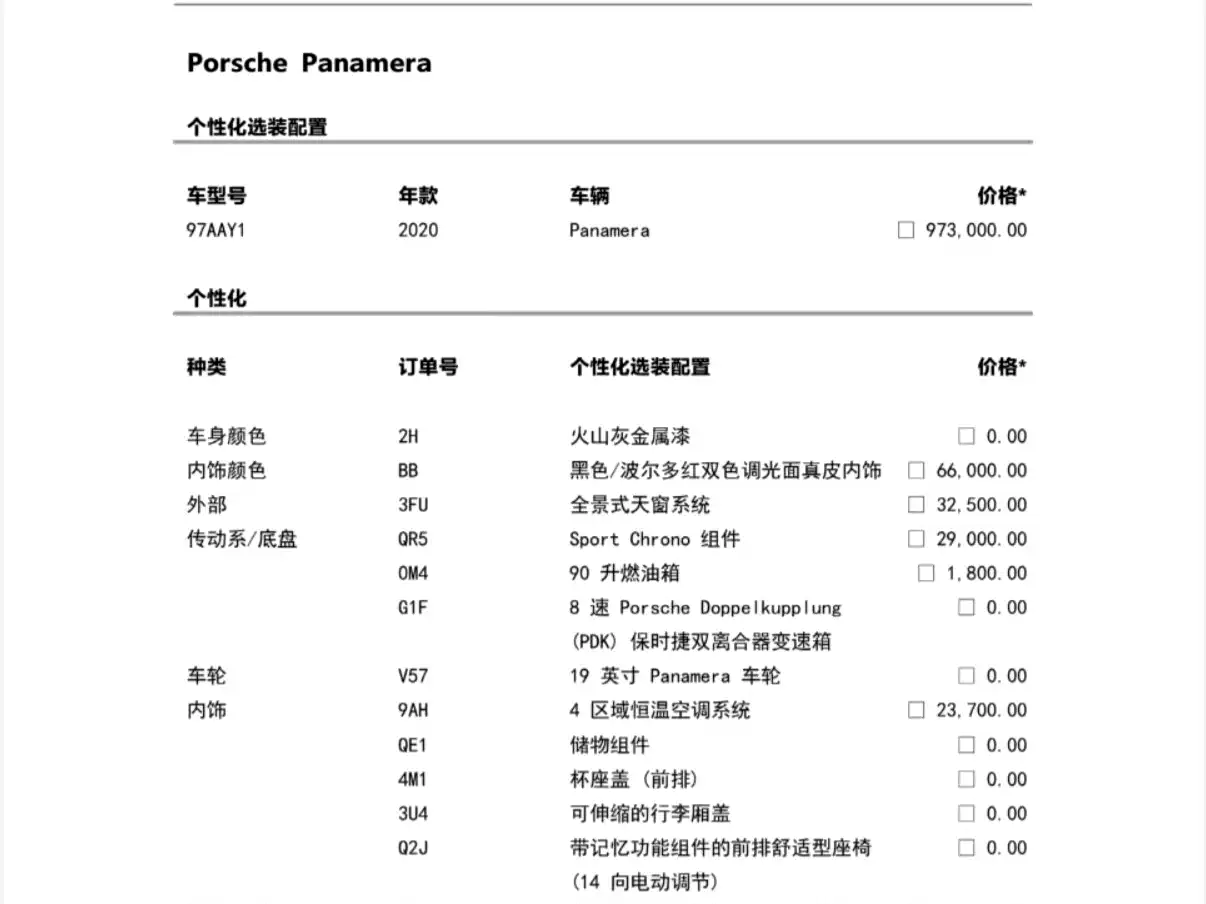 Porsche Panamera

个性化选装配置

| 车型号 | 年款 | 车辆 | 价格* |
|---|---|---|---|
| 97AAY1 | 2020 | Panamera | ☐ 973,000.00 |

个性化

| 种类 | 订单号 | 个性化选装配置 | 价格* |
|---|---|---|---|
| 车身颜色 | 2H | 火山灰金属漆 | ☐ 0.00 |
| 内饰颜色 | BB | 黑色/波尔多红双色调光面真皮内饰 | ☐ 66,000.00 |
| 外部 | 3FU | 全景式天窗系统 | ☐ 32,500.00 |
| 传动系/底盘 | QR5 | Sport Chrono 组件 | ☐ 29,000.00 |
| | 0M4 | 90 升燃油箱 | ☐ 1,800.00 |
| | G1F | 8 速 Porsche Doppelkupplung (PDK) 保时捷双离合器变速箱 | ☐ 0.00 |
| 车轮 | V57 | 19 英寸 Panamera 车轮 | ☐ 0.00 |
| 内饰 | 9AH | 4 区域恒温空调系统 | ☐ 23,700.00 |
| | QE1 | 储物组件 | ☐ 0.00 |
| | 4M1 | 杯座盖 (前排) | ☐ 0.00 |
| | 3U4 | 可伸缩的行李厢盖 | ☐ 0.00 |
| | Q2J | 带记忆功能组件的前排舒适型座椅 (14 向电动调节) | ☐ 0.00 |